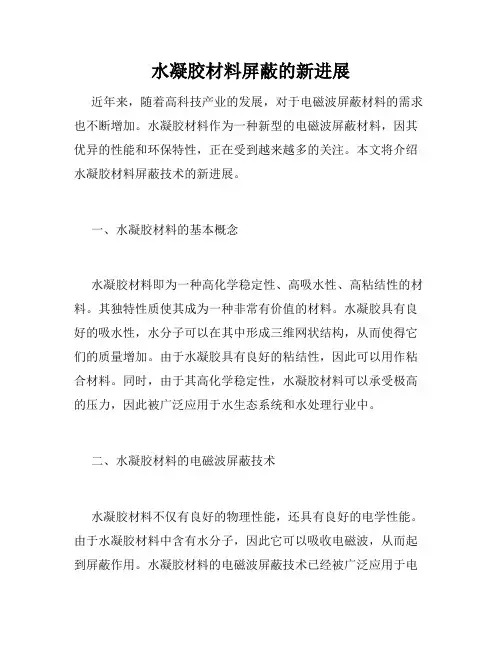 水凝胶材料屏蔽的新进展

近年来，随着高科技产业的发展，对于电磁波屏蔽材料的需求也不断增加。水凝胶材料作为一种新型的电磁波屏蔽材料，因其优异的性能和环保特性，正在受到越来越多的关注。本文将介绍水凝胶材料屏蔽技术的新进展。

一、水凝胶材料的基本概念

水凝胶材料即为一种高化学稳定性、高吸水性、高粘结性的材料。其独特性质使其成为一种非常有价值的材料。水凝胶具有良好的吸水性，水分子可以在其中形成三维网状结构，从而使得它们的质量增加。由于水凝胶具有良好的粘结性，因此可以用作粘合材料。同时，由于其高化学稳定性，水凝胶材料可以承受极高的压力，因此被广泛应用于水生态系统和水处理行业中。

二、水凝胶材料的电磁波屏蔽技术

水凝胶材料不仅有良好的物理性能，还具有良好的电学性能。由于水凝胶材料中含有水分子，因此它可以吸收电磁波，从而起到屏蔽作用。水凝胶材料的电磁波屏蔽技术已经被广泛应用于电